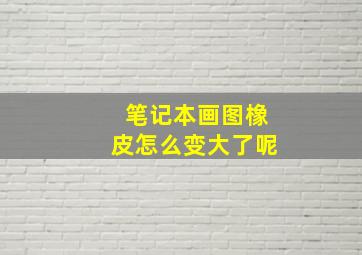 笔记本画图橡皮怎么变大了呢